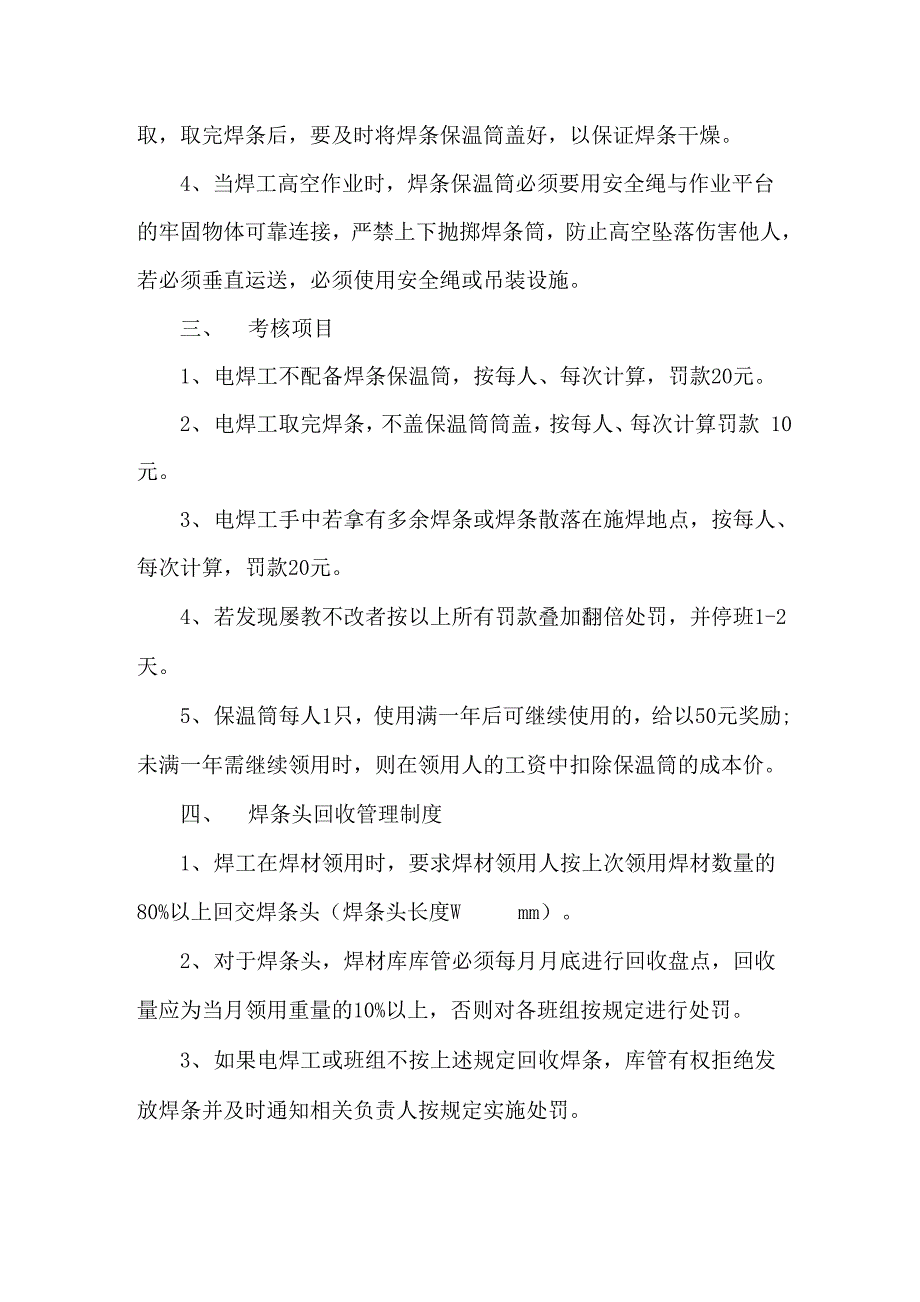 取，取完焊条后，要及时将焊条保温筒盖好，以保证焊条干燥。

4、当焊工高空作业时，焊条保温筒必须要用安全绳与作业平台的牢固物体可靠连接，严禁上下抛掷焊条筒，防止高空坠落伤害他人，若必须垂直运送，必须使用安全绳或吊装设施。

三、 考核项目

1、电焊工不配备焊条保温筒，按每人、每次计算，罚款20元。

2、电焊工取完焊条，不盖保温筒筒盖，按每人、每次计算罚款 10元。

3、电焊工手中若拿有多余焊条或焊条散落在施焊地点，按每人、每次计算，罚款20元。

4、若发现屡教不改者按以上所有罚款叠加翻倍处罚，并停班1-2天。

5、保温筒每人1只，使用满一年后可继续使用的，给以50元奖励；未满一年需继续领用时，则在领用人的工资中扣除保温筒的成本价。

四、 焊条头回收管理制度

1、焊工在焊材领用时，要求焊材领用人按上次领用焊材数量的80%以上回交焊条头（焊条头长度W mm）。

2、对于焊条头，焊材库库管必须每月月底进行回收盘点，回收量应为当月领用重量的10%以上，否则对各班组按规定进行处罚。

3、如果电焊工或班组不按上述规定回收焊条，库管有权拒绝发放焊条并及时通知相关负责人按规定实施处罚。